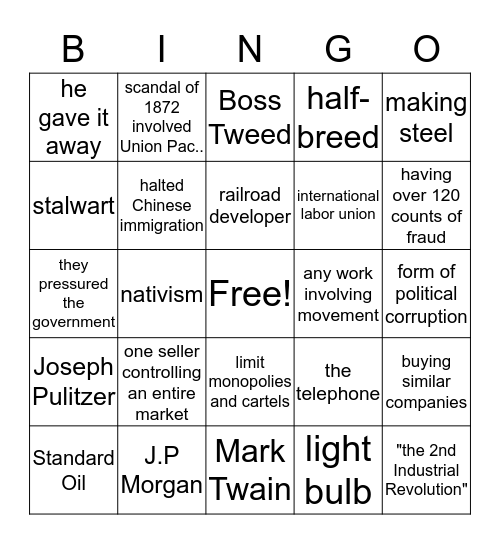 | B | I | N | G | O |
|---|---|---|---|---|
| he gave it away | scandal of 1872 involved Union Pac.. | Boss Tweed | half-breed | making steel |
| stalwart | halted Chinese immigration | railroad developer | international labor union | having over 120 counts of fraud |
| they pressured the government | nativism | Free! | any work involving movement | form of political corruption |
| Joseph Pulitzer | one seller controlling an entire market | limit monopolies and cartels | the telephone | buying similar companies |
| Standard Oil | J.P Morgan | Mark Twain | light bulb | "the 2nd Industrial Revolution" |